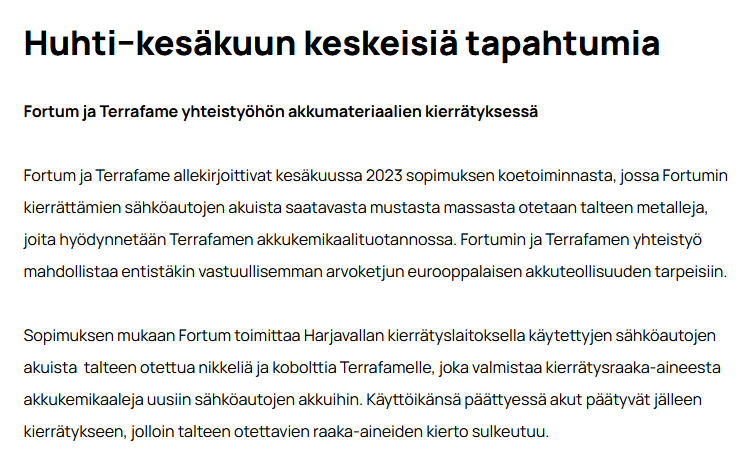 Huhti-kesäkuun keskeisiä tapahtumia

Fortum ja Terrafame yhteistyöhön akkumateriaalien kierrätyksessä

Fortum ja Terrafame allekirjoittivat kesäkuussa 2023 sopimuksen koetoiminnasta, jossa Fortumin kierrättämien sähköautojen akuista saatavasta mustasta massasta otetaan talteen metalleja, joita hyödynnetään Terrafamen akkukemikaalituotannossa. Fortumin ja Terrafamen yhteistyö mahdollistaa entistäkin vastuullisemman arvoketjun eurooppalaisen akkuteollisuuden tarpeisiin.

Sopimuksen mukaan Fortum toimittaa Harjavallan kierrätyslaitoksella käytettyjen sähköautojen akuista  talteen otettua nikkeliä ja kobolttia Terrafamelle, joka valmistaa kierrätysraaka-aineesta akkukemikaaleja uusiin sähköautojen akkuihin. Käyttöikänsä päättyessä akut päätyvät jälleen kierrätykseen, jolloin talteen otettavien raaka-aineiden kierto sulkeutuu.